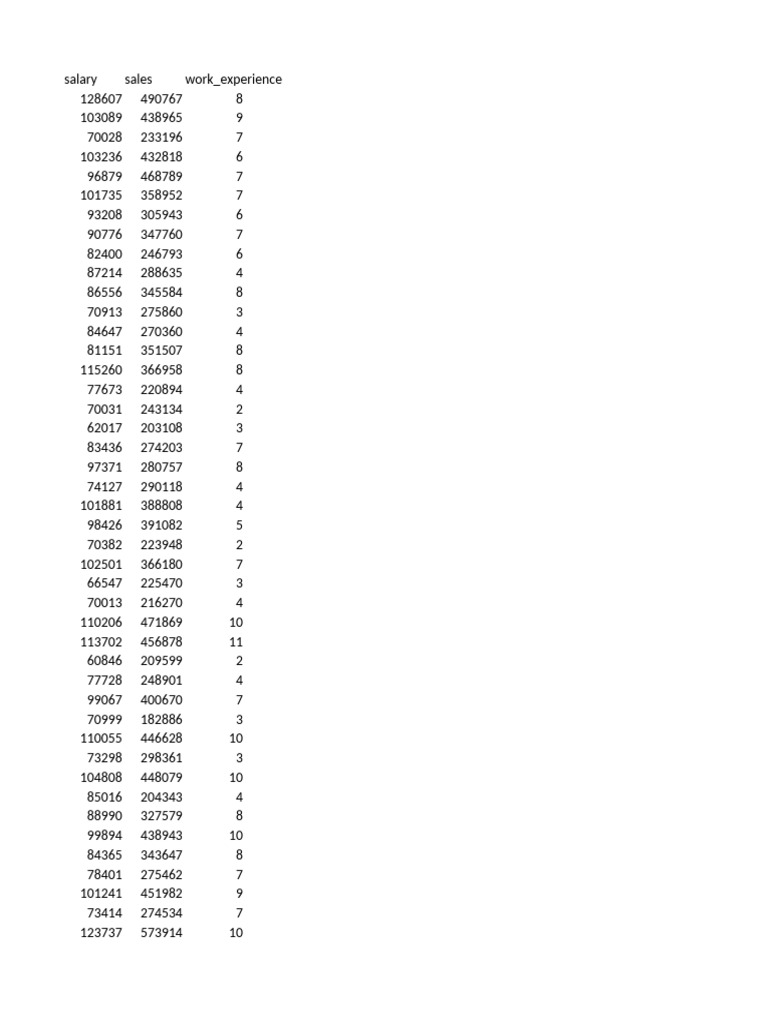 | salary | sales | work_experience |
|---|---|---|
| 128607 | 490767 | 8 |
| 103089 | 438965 | 9 |
| 70028 | 233196 | 7 |
| 103236 | 432818 | 6 |
| 96879 | 468789 | 7 |
| 101735 | 358952 | 7 |
| 93208 | 305943 | 6 |
| 90776 | 347760 | 7 |
| 82400 | 246793 | 6 |
| 87214 | 288635 | 4 |
| 86556 | 345584 | 8 |
| 70913 | 275860 | 3 |
| 84647 | 270360 | 4 |
| 81151 | 351507 | 8 |
| 115260 | 366958 | 8 |
| 77673 | 220894 | 4 |
| 70031 | 243134 | 2 |
| 62017 | 203108 | 3 |
| 83436 | 274203 | 7 |
| 97371 | 280757 | 8 |
| 74127 | 290118 | 4 |
| 101881 | 388808 | 4 |
| 98426 | 391082 | 5 |
| 70382 | 223948 | 2 |
| 102501 | 366180 | 7 |
| 66547 | 225470 | 3 |
| 70013 | 216270 | 4 |
| 110206 | 471869 | 10 |
| 113702 | 456878 | 11 |
| 60846 | 209599 | 2 |
| 77728 | 248901 | 4 |
| 99067 | 400670 | 7 |
| 70999 | 182886 | 3 |
| 110055 | 446628 | 10 |
| 73298 | 298361 | 3 |
| 104808 | 448079 | 10 |
| 85016 | 204343 | 4 |
| 88990 | 327579 | 8 |
| 99894 | 438943 | 10 |
| 84365 | 343647 | 8 |
| 78401 | 275462 | 7 |
| 101241 | 451982 | 9 |
| 73414 | 274534 | 7 |
| 123737 | 573914 | 10 |